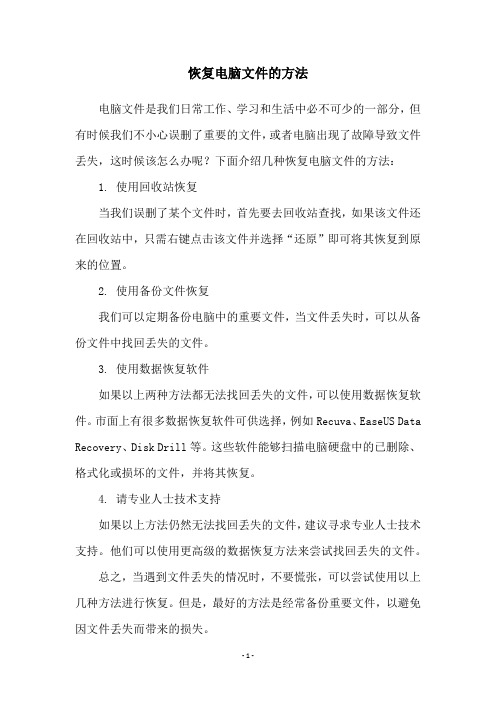 恢复电脑文件的方法

电脑文件是我们日常工作、学习和生活中必不可少的一部分，但有时候我们不小心误删了重要的文件，或者电脑出现了故障导致文件丢失，这时候该怎么办呢？下面介绍几种恢复电脑文件的方法：

1. 使用回收站恢复

当我们误删了某个文件时，首先要去回收站查找，如果该文件还在回收站中，只需右键点击该文件并选择“还原”即可将其恢复到原来的位置。

2. 使用备份文件恢复

我们可以定期备份电脑中的重要文件，当文件丢失时，可以从备份文件中找回丢失的文件。

3. 使用数据恢复软件

如果以上两种方法都无法找回丢失的文件，可以使用数据恢复软件。市面上有很多数据恢复软件可供选择，例如 Recuva、EaseUS Data Recovery、Disk Drill 等。这些软件能够扫描电脑硬盘中的已删除、格式化或损坏的文件，并将其恢复。

4. 请专业人士技术支持

如果以上方法仍然无法找回丢失的文件，建议寻求专业人士技术支持。他们可以使用更高级的数据恢复方法来尝试找回丢失的文件。

总之，当遇到文件丢失的情况时，不要慌张，可以尝试使用以上几种方法进行恢复。但是，最好的方法是经常备份重要文件，以避免因文件丢失而带来的损失。

- 1 -